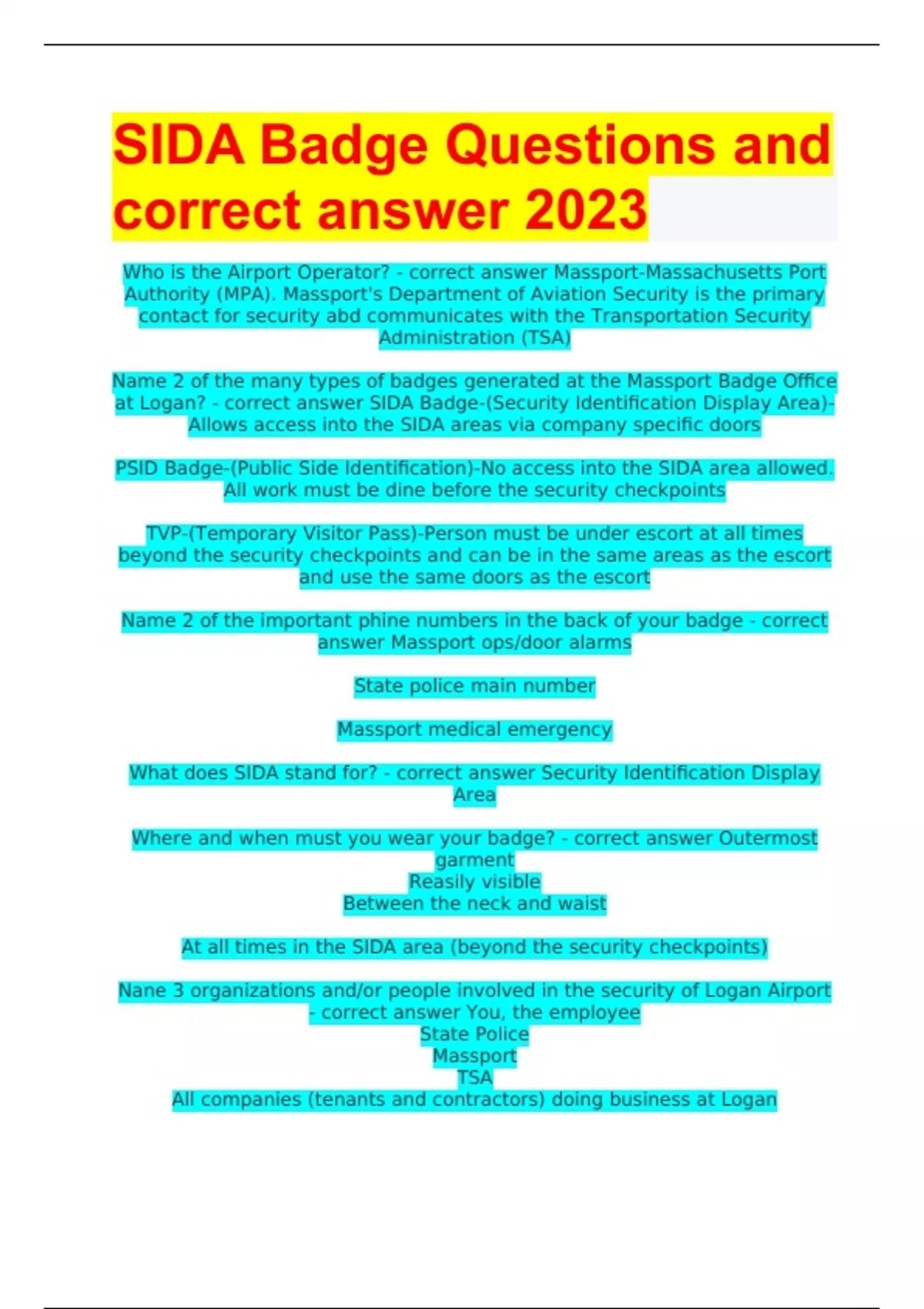 SIDA Badge Questions and correct answer 2023

Who is the Airport Operator? - correct answer Massport-Massachusetts Port Authority (MPA). Massport's Department of Aviation Security is the primary contact for security abd communicates with the Transportation Security Administration (TSA)

Name 2 of the many types of badges generated at the Massport Badge Office at Logan? - correct answer SIDA Badge-(Security Identification Display Area)-Allows access into the SIDA areas via company specific doors

PSID Badge-(Public Side Identification)-No access into the SIDA area allowed. All work must be dine before the security checkpoints

TVP-(Temporary Visitor Pass)-Person must be under escort at all times beyond the security checkpoints and can be in the same areas as the escort and use the same doors as the escort

Name 2 of the important phine numbers in the back of your badge - correct answer Massport ops/door alarms

State police main number

Massport medical emergency

What does SIDA stand for? - correct answer Security Identification Display Area

Where and when must you wear your badge? - correct answer Outermost garment
Reasily visible
Between the neck and waist

At all times in the SIDA area (beyond the security checkpoints)

Nane 3 organizations and/or people involved in the security of Logan Airport - correct answer You, the employee
State Police
Massport
TSA
All companies (tenants and contractors) doing business at Logan